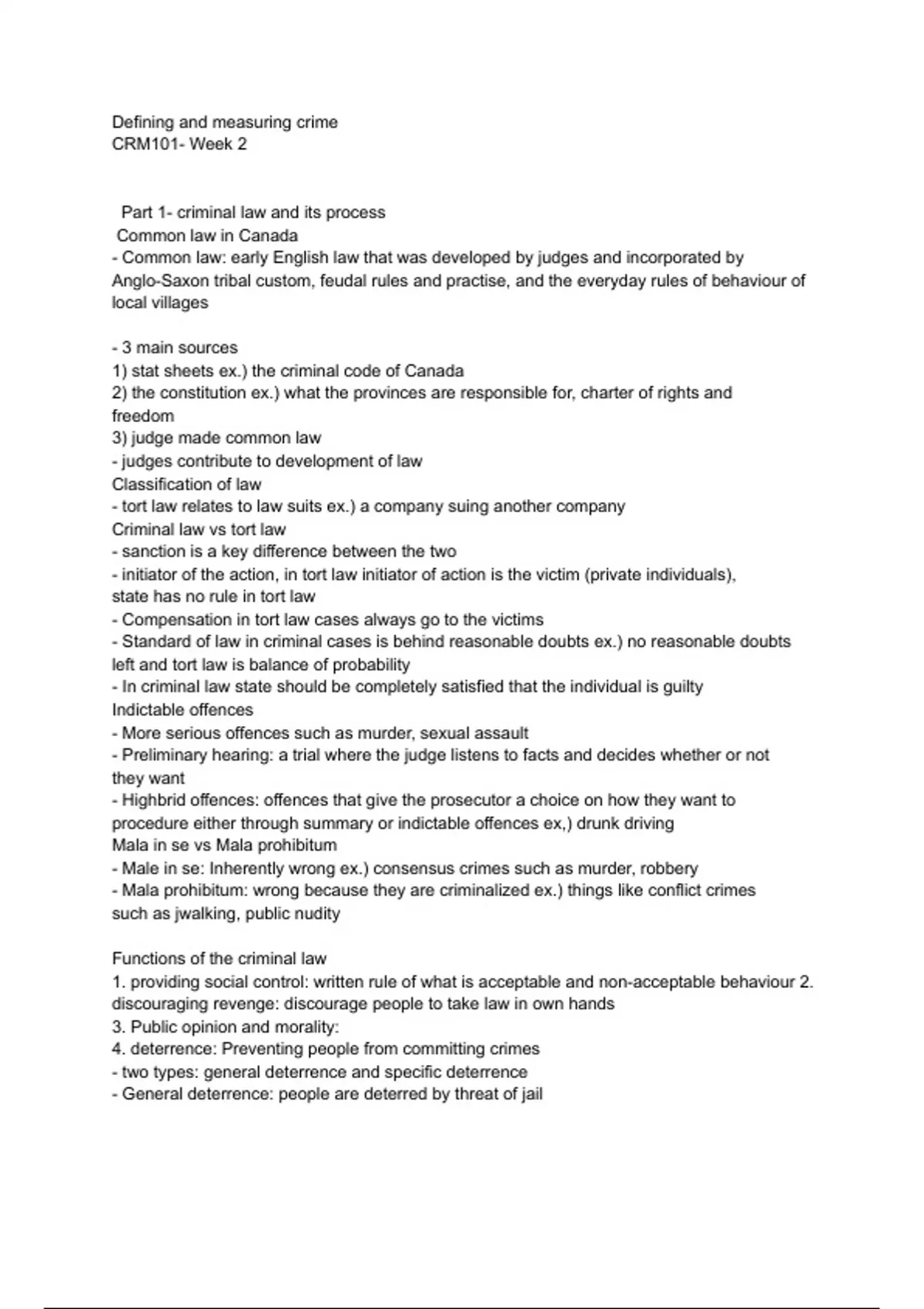 Defining and measuring crime
CRM101- Week 2

Part 1- criminal law and its process
Common law in Canada
- Common law: early English law that was developed by judges and incorporated by Anglo-Saxon tribal custom, feudal rules and practise, and the everyday rules of behaviour of local villages

- 3 main sources
1) stat sheets ex.) the criminal code of Canada
2) the constitution ex.) what the provinces are responsible for, charter of rights and freedom
3) judge made common law
- judges contribute to development of law
Classification of law
- tort law relates to law suits ex.) a company suing another company
Criminal law vs tort law
- sanction is a key difference between the two
- initiator of the action, in tort law initiator of action is the victim (private individuals), state has no rule in tort law
- Compensation in tort law cases always go to the victims
- Standard of law in criminal cases is behind reasonable doubts ex.) no reasonable doubts left and tort law is balance of probability
- In criminal law state should be completely satisfied that the individual is guilty
Indictable offences
- More serious offences such as murder, sexual assault
- Preliminary hearing: a trial where the judge listens to facts and decides whether or not they want
- Highbrid offences: offences that give the prosecutor a choice on how they want to procedure either through summary or indictable offences ex,) drunk driving
Mala in se vs Mala prohibitum
- Male in se: Inherently wrong ex.) consensus crimes such as murder, robbery
- Mala prohibitum: wrong because they are criminalized ex.) things like conflict crimes such as jwalking, public nudity

Functions of the criminal law
1. providing social control: written rule of what is acceptable and non-acceptable behaviour 2. discouraging revenge: discourage people to take law in own hands
3. Public opinion and morality:
4. deterrence: Preventing people from committing crimes
- two types: general deterrence and specific deterrence
- General deterrence: people are deterred by threat of jail